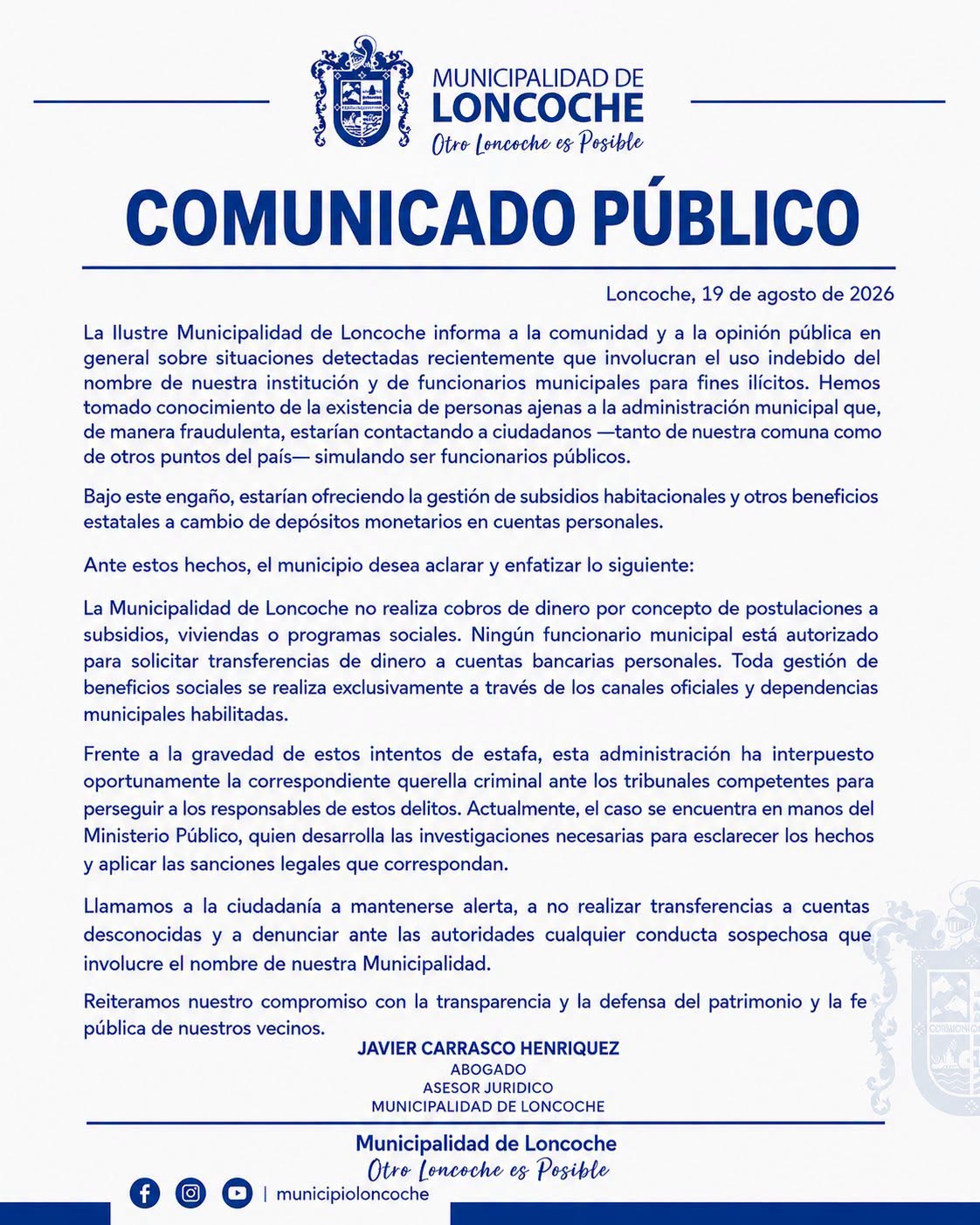 MUNICIPALIDAD DE
LONCOCHE
Otro Loncoche es Posible

COMUNICADO PÚBLICO

Loncoche, 19 de agosto de 2026

La Ilustre Municipalidad de Loncoche informa a la comunidad y a la opinión pública en general sobre situaciones detectadas recientemente que involucran el uso indebido del nombre de nuestra institución y de funcionarios municipales para fines ilícitos. Hemos tomado conocimiento de la existencia de personas ajenas a la administración municipal que, de manera fraudulenta, estarían contactando a ciudadanos —tanto de nuestra comuna como de otros puntos del país— simulando ser funcionarios públicos.

Bajo este engaño, estarían ofreciendo la gestión de subsidios habitacionales y otros beneficios estatales a cambio de depósitos monetarios en cuentas personales.

Ante estos hechos, el municipio desea aclarar y enfatizar lo siguiente:

La Municipalidad de Loncoche no realiza cobros de dinero por concepto de postulaciones a subsidios, viviendas o programas sociales. Ningún funcionario municipal está autorizado para solicitar transferencias de dinero a cuentas bancarias personales. Toda gestión de beneficios sociales se realiza exclusivamente a través de los canales oficiales y dependencias municipales habilitadas.

Frente a la gravedad de estos intentos de estafa, esta administración ha interpuesto oportunamente la correspondiente querella criminal ante los tribunales competentes para perseguir a los responsables de estos delitos. Actualmente, el caso se encuentra en manos del Ministerio Público, quien desarrolla las investigaciones necesarias para esclarecer los hechos y aplicar las sanciones legales que correspondan.

Llamamos a la ciudadanía a mantenerse alerta, a no realizar transferencias a cuentas desconocidas y a denunciar ante las autoridades cualquier conducta sospechosa que involucre el nombre de nuestra Municipalidad.

Reiteramos nuestro compromiso con la transparencia y la defensa del patrimonio y la fe pública de nuestros vecinos.

JAVIER CARRASCO HENRIQUEZ
ABOGADO
ASESOR JURIDICO
MUNICIPALIDAD DE LONCOCHE

Municipalidad de Loncoche
Otro Loncoche es Posible
| municipioloncoche